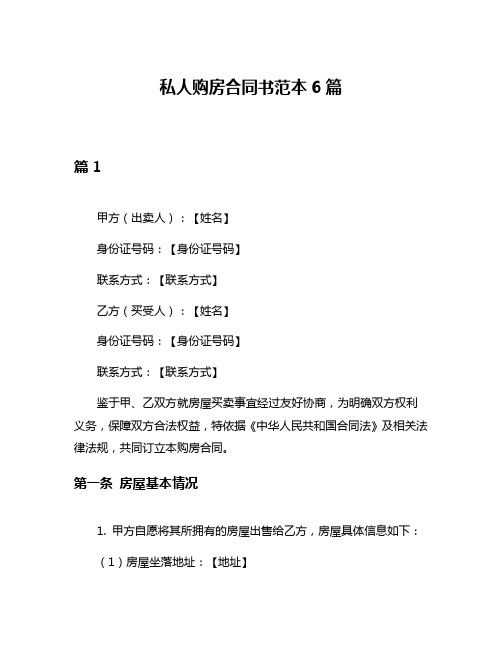 私人购房合同书范本 6 篇

篇 1

甲方（出卖人）：【姓名】

身份证号码：【身份证号码】

联系方式：【联系方式】

乙方（买受人）：【姓名】

身份证号码：【身份证号码】

联系方式：【联系方式】

鉴于甲、乙双方就房屋买卖事宜经过友好协商，为明确双方权利义务，保障双方合法权益，特依据《中华人民共和国合同法》及相关法律法规，共同订立本购房合同。

第一条 房屋基本情况

1. 甲方自愿将其所拥有的房屋出售给乙方，房屋具体信息如下：

（1）房屋坐落地址：【地址】